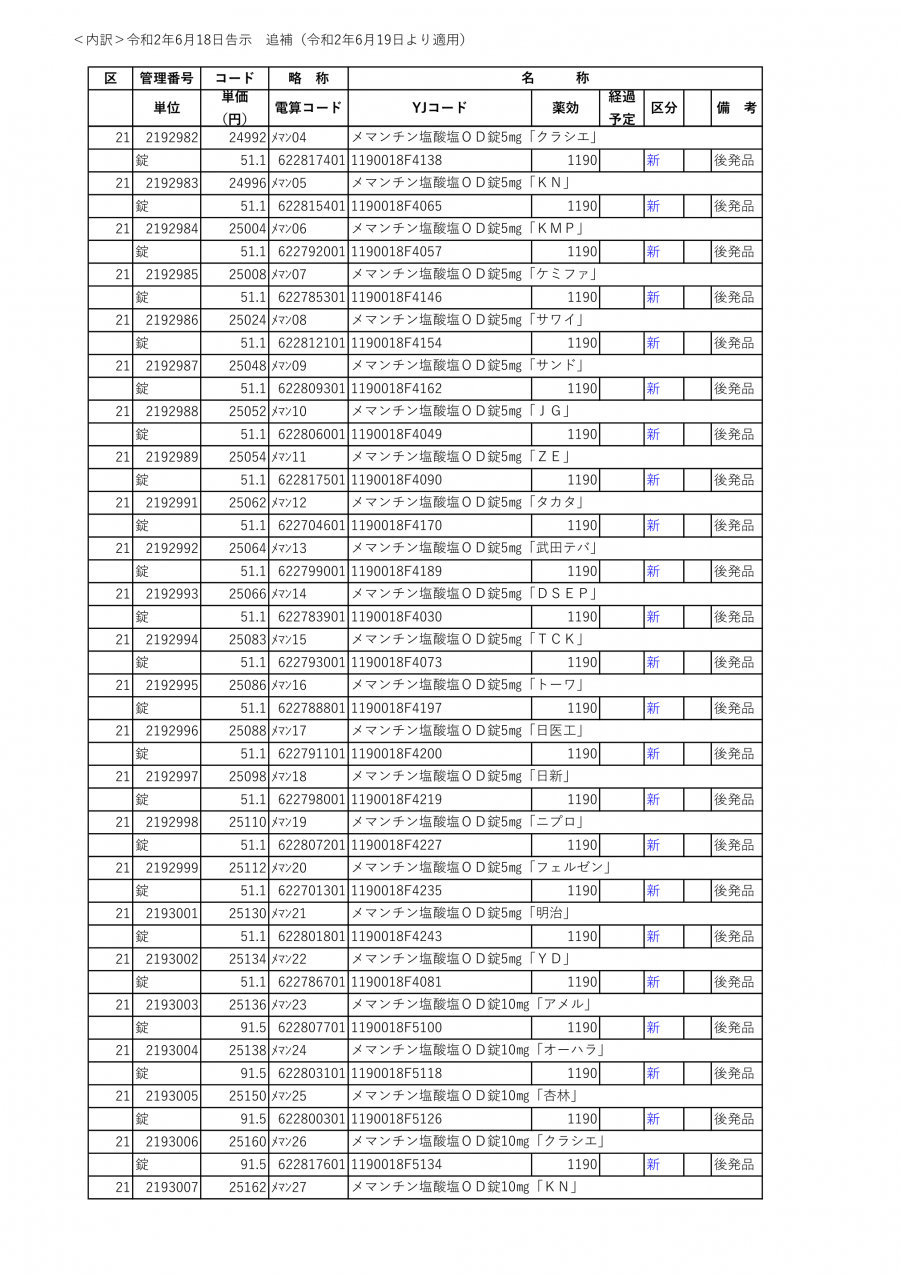 ＜内訳＞令和2年6月18日告示　追補（令和2年6月19日より適用）

| 区 | 管理番号 | コード | 略　称 | 名　　称 | | | | | |
|---|---|---|---|---|---|---|---|---|---|
| | 単位 | 単価（円） | 電算コード | YJコード | 薬効 | 経過予定 | 区分 | | 備　考 |
| 21 | 2192982 | 24992 | ﾒﾏﾝ04 | メマンチン塩酸塩ＯＤ錠5mg「クラシエ」 | | | | | |
| | 錠 | 51.1 | 622817401 | 1190018F4138 | 1190 | | 新 | | 後発品 |
| 21 | 2192983 | 24996 | ﾒﾏﾝ05 | メマンチン塩酸塩ＯＤ錠5mg「ＫＮ」 | | | | | |
| | 錠 | 51.1 | 622815401 | 1190018F4065 | 1190 | | 新 | | 後発品 |
| 21 | 2192984 | 25004 | ﾒﾏﾝ06 | メマンチン塩酸塩ＯＤ錠5mg「ＫＭＰ」 | | | | | |
| | 錠 | 51.1 | 622792001 | 1190018F4057 | 1190 | | 新 | | 後発品 |
| 21 | 2192985 | 25008 | ﾒﾏﾝ07 | メマンチン塩酸塩ＯＤ錠5mg「ケミファ」 | | | | | |
| | 錠 | 51.1 | 622785301 | 1190018F4146 | 1190 | | 新 | | 後発品 |
| 21 | 2192986 | 25024 | ﾒﾏﾝ08 | メマンチン塩酸塩ＯＤ錠5mg「サワイ」 | | | | | |
| | 錠 | 51.1 | 622812101 | 1190018F4154 | 1190 | | 新 | | 後発品 |
| 21 | 2192987 | 25048 | ﾒﾏﾝ09 | メマンチン塩酸塩ＯＤ錠5mg「サンド」 | | | | | |
| | 錠 | 51.1 | 622809301 | 1190018F4162 | 1190 | | 新 | | 後発品 |
| 21 | 2192988 | 25052 | ﾒﾏﾝ10 | メマンチン塩酸塩ＯＤ錠5mg「ＪＧ」 | | | | | |
| | 錠 | 51.1 | 622806001 | 1190018F4049 | 1190 | | 新 | | 後発品 |
| 21 | 2192989 | 25054 | ﾒﾏﾝ11 | メマンチン塩酸塩ＯＤ錠5mg「ＺＥ」 | | | | | |
| | 錠 | 51.1 | 622817501 | 1190018F4090 | 1190 | | 新 | | 後発品 |
| 21 | 2192991 | 25062 | ﾒﾏﾝ12 | メマンチン塩酸塩ＯＤ錠5mg「タカタ」 | | | | | |
| | 錠 | 51.1 | 622704601 | 1190018F4170 | 1190 | | 新 | | 後発品 |
| 21 | 2192992 | 25064 | ﾒﾏﾝ13 | メマンチン塩酸塩ＯＤ錠5mg「武田テバ」 | | | | | |
| | 錠 | 51.1 | 622799001 | 1190018F4189 | 1190 | | 新 | | 後発品 |
| 21 | 2192993 | 25066 | ﾒﾏﾝ14 | メマンチン塩酸塩ＯＤ錠5mg「ＤＳＥＰ」 | | | | | |
| | 錠 | 51.1 | 622783901 | 1190018F4030 | 1190 | | 新 | | 後発品 |
| 21 | 2192994 | 25083 | ﾒﾏﾝ15 | メマンチン塩酸塩ＯＤ錠5mg「ＴＣＫ」 | | | | | |
| | 錠 | 51.1 | 622793001 | 1190018F4073 | 1190 | | 新 | | 後発品 |
| 21 | 2192995 | 25086 | ﾒﾏﾝ16 | メマンチン塩酸塩ＯＤ錠5mg「トーワ」 | | | | | |
| | 錠 | 51.1 | 622788801 | 1190018F4197 | 1190 | | 新 | | 後発品 |
| 21 | 2192996 | 25088 | ﾒﾏﾝ17 | メマンチン塩酸塩ＯＤ錠5mg「日医工」 | | | | | |
| | 錠 | 51.1 | 622791101 | 1190018F4200 | 1190 | | 新 | | 後発品 |
| 21 | 2192997 | 25098 | ﾒﾏﾝ18 | メマンチン塩酸塩ＯＤ錠5mg「日新」 | | | | | |
| | 錠 | 51.1 | 622798001 | 1190018F4219 | 1190 | | 新 | | 後発品 |
| 21 | 2192998 | 25110 | ﾒﾏﾝ19 | メマンチン塩酸塩ＯＤ錠5mg「ニプロ」 | | | | | |
| | 錠 | 51.1 | 622807201 | 1190018F4227 | 1190 | | 新 | | 後発品 |
| 21 | 2192999 | 25112 | ﾒﾏﾝ20 | メマンチン塩酸塩ＯＤ錠5mg「フェルゼン」 | | | | | |
| | 錠 | 51.1 | 622701301 | 1190018F4235 | 1190 | | 新 | | 後発品 |
| 21 | 2193001 | 25130 | ﾒﾏﾝ21 | メマンチン塩酸塩ＯＤ錠5mg「明治」 | | | | | |
| | 錠 | 51.1 | 622801801 | 1190018F4243 | 1190 | | 新 | | 後発品 |
| 21 | 2193002 | 25134 | ﾒﾏﾝ22 | メマンチン塩酸塩ＯＤ錠5mg「ＹＤ」 | | | | | |
| | 錠 | 51.1 | 622786701 | 1190018F4081 | 1190 | | 新 | | 後発品 |
| 21 | 2193003 | 25136 | ﾒﾏﾝ23 | メマンチン塩酸塩ＯＤ錠10mg「アメル」 | | | | | |
| | 錠 | 91.5 | 622807701 | 1190018F5100 | 1190 | | 新 | | 後発品 |
| 21 | 2193004 | 25138 | ﾒﾏﾝ24 | メマンチン塩酸塩ＯＤ錠10mg「オーハラ」 | | | | | |
| | 錠 | 91.5 | 622803101 | 1190018F5118 | 1190 | | 新 | | 後発品 |
| 21 | 2193005 | 25150 | ﾒﾏﾝ25 | メマンチン塩酸塩ＯＤ錠10mg「杏林」 | | | | | |
| | 錠 | 91.5 | 622800301 | 1190018F5126 | 1190 | | 新 | | 後発品 |
| 21 | 2193006 | 25160 | ﾒﾏﾝ26 | メマンチン塩酸塩ＯＤ錠10mg「クラシエ」 | | | | | |
| | 錠 | 91.5 | 622817601 | 1190018F5134 | 1190 | | 新 | | 後発品 |
| 21 | 2193007 | 25162 | ﾒﾏﾝ27 | メマンチン塩酸塩ＯＤ錠10mg「ＫＮ」 | | | | | |